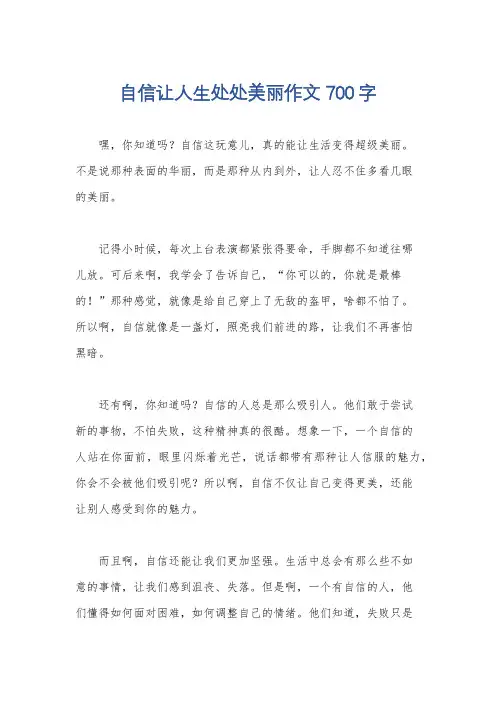 自信让人生处处美丽作文 700 字

嘿，你知道吗？自信这玩意儿，真的能让生活变得超级美丽。不是说那种表面的华丽，而是那种从内到外，让人忍不住多看几眼的美丽。

记得小时候，每次上台表演都紧张得要命，手脚都不知道往哪儿放。可后来啊，我学会了告诉自己，“你可以的，你就是最棒的！”那种感觉，就像是给自己穿上了无敌的盔甲，啥都不怕了。所以啊，自信就像是一盏灯，照亮我们前进的路，让我们不再害怕黑暗。

还有啊，你知道吗？自信的人总是那么吸引人。他们敢于尝试新的事物，不怕失败，这种精神真的很酷。想象一下，一个自信的人站在你面前，眼里闪烁着光芒，说话都带有那种让人信服的魅力，你会不会被他们吸引呢？所以啊，自信不仅让自己变得更美，还能让别人感受到你的魅力。

而且啊，自信还能让我们更加坚强。生活中总会有那么些不如意的事情，让我们感到沮丧、失落。但是啊，一个有自信的人，他们懂得如何面对困难，如何调整自己的情绪。他们知道，失败只是